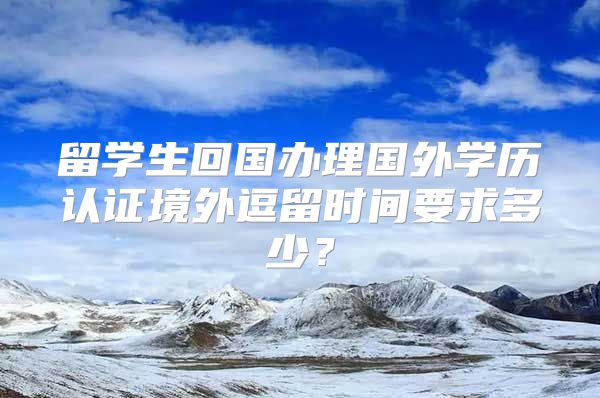 留学生回国办理国外学历认证境外逗留时间要求多少？